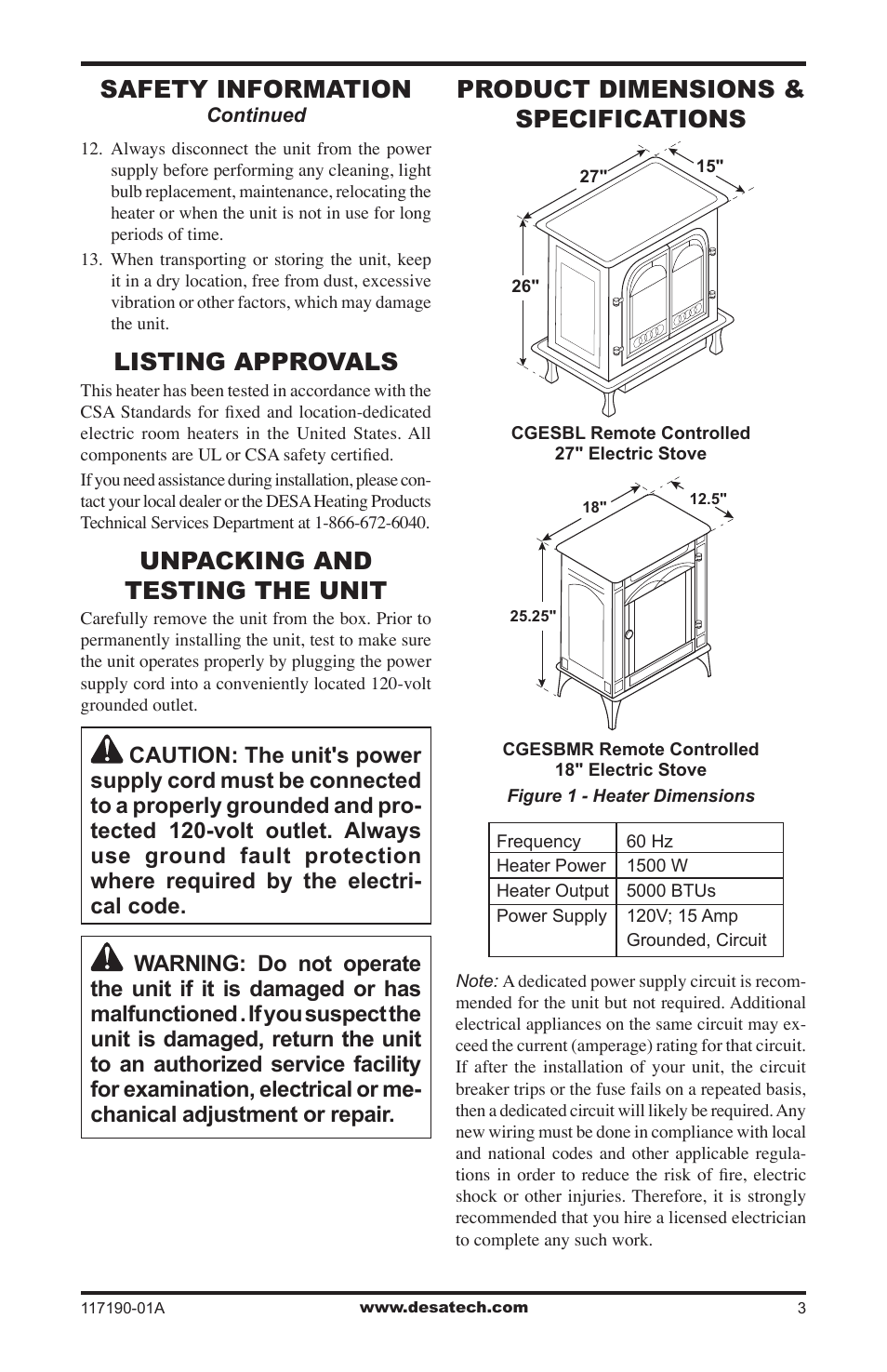 SAFETY INFORMATION
Continued

12. Always disconnect the unit from the power supply before performing any cleaning, light bulb replacement, maintenance, relocating the heater or when the unit is not in use for long periods of time.

13. When transporting or storing the unit, keep it in a dry location, free from dust, excessive vibration or other factors, which may damage the unit.

LISTING APPROVALS

This heater has been tested in accordance with the CSA Standards for fixed and location-dedicated electric room heaters in the United States. All components are UL or CSA safety certified.

If you need assistance during installation, please contact your local dealer or the DESA Heating Products Technical Services Department at 1-866-672-6040.

UNPACKING AND TESTING THE UNIT

Carefully remove the unit from the box. Prior to permanently installing the unit, test to make sure the unit operates properly by plugging the power supply cord into a conveniently located 120-volt grounded outlet.

CAUTION: The unit's power supply cord must be connected to a properly grounded and protected 120-volt outlet. Always use ground fault protection where required by the electrical code.

WARNING: Do not operate the unit if it is damaged or has malfunctioned. If you suspect the unit is damaged, return the unit to an authorized service facility for examination, electrical or mechanical adjustment or repair.

PRODUCT DIMENSIONS & SPECIFICATIONS

27"
15"
26"

CGESBL Remote Controlled
27" Electric Stove

18"
12.5"
25.25"

CGESBMR Remote Controlled
18" Electric Stove

Figure 1 - Heater Dimensions

| Frequency | 60 Hz |
|---|---|
| Heater Power | 1500 W |
| Heater Output | 5000 BTUs |
| Power Supply | 120V; 15 Amp Grounded, Circuit |

Note: A dedicated power supply circuit is recommended for the unit but not required. Additional electrical appliances on the same circuit may exceed the current (amperage) rating for that circuit. If after the installation of your unit, the circuit breaker trips or the fuse fails on a repeated basis, then a dedicated circuit will likely be required. Any new wiring must be done in compliance with local and national codes and other applicable regulations in order to reduce the risk of fire, electric shock or other injuries. Therefore, it is strongly recommended that you hire a licensed electrician to complete any such work.

117190-01A
www.desatech.com
3